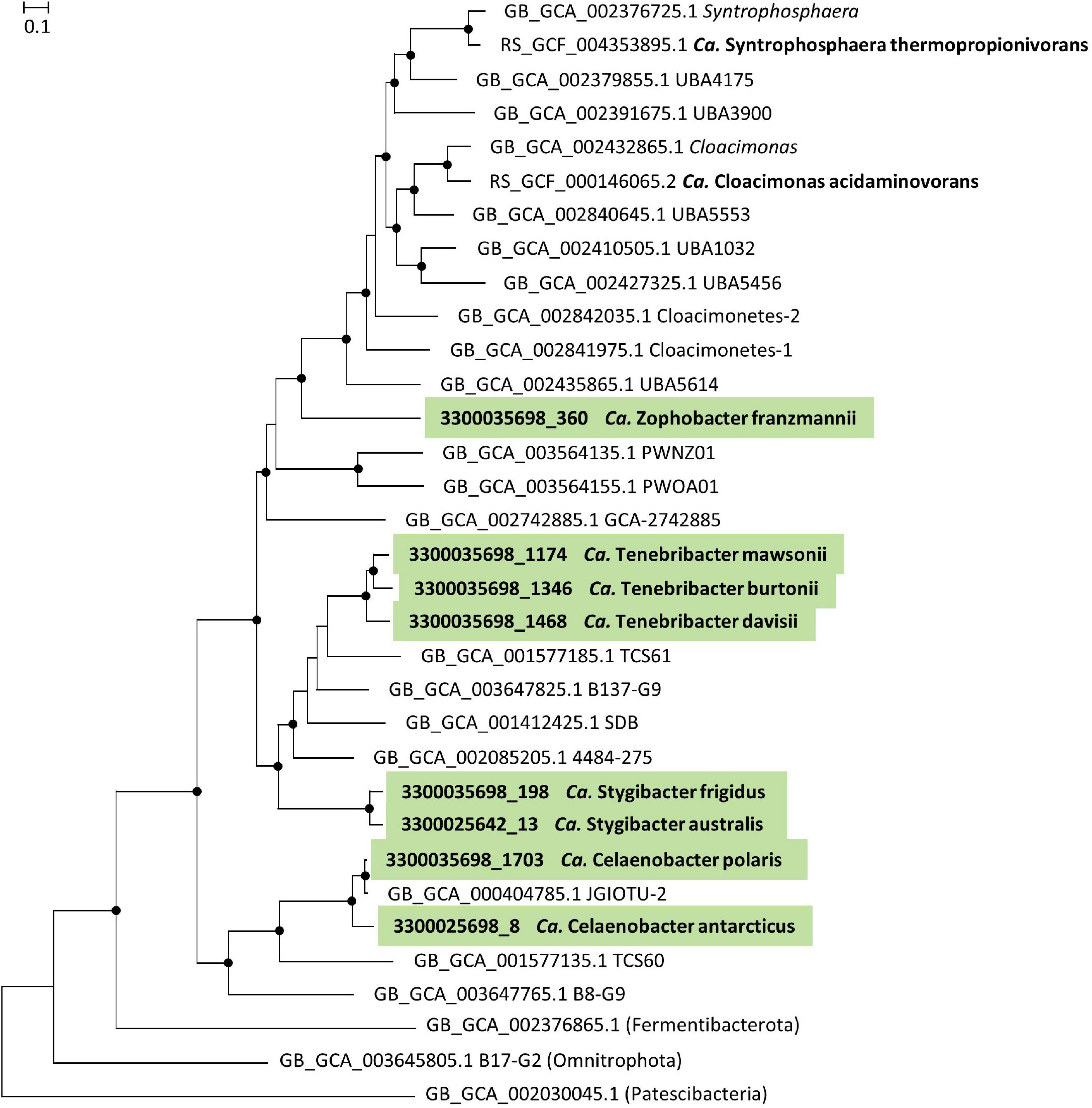 0.1

GB_GCA_002376725.1 Syntrophosphaera
RS_GCF_004353895.1 Ca. Syntrophosphaera thermopropionivorans
GB_GCA_002379855.1 UBA4175
GB_GCA_002391675.1 UBA3900
GB_GCA_002432865.1 Cloacimonas
RS_GCF_000146065.2 Ca. Cloacimonas acidaminovorans
GB_GCA_002840645.1 UBA5553
GB_GCA_002410505.1 UBA1032
GB_GCA_002427325.1 UBA5456
GB_GCA_002842035.1 Cloacimonetes-2
GB_GCA_002841975.1 Cloacimonetes-1
GB_GCA_002435865.1 UBA5614
3300035698_360 Ca. Zophobacter franzmannii
GB_GCA_003564135.1 PWNZ01
GB_GCA_003564155.1 PWOA01
GB_GCA_002742885.1 GCA-2742885
3300035698_1174 Ca. Tenebribacter mawsonii
3300035698_1346 Ca. Tenebribacter burtonii
3300035698_1468 Ca. Tenebribacter davisii
GB_GCA_001577185.1 TCS61
GB_GCA_003647825.1 B137-G9
GB_GCA_001412425.1 SDB
GB_GCA_002085205.1 4484-275
3300035698_198 Ca. Stygibacter frigidus
3300025642_13 Ca. Stygibacter australis
3300035698_1703 Ca. Celaenobacter polaris
GB_GCA_000404785.1 JGIOTU-2
3300025698_8 Ca. Celaenobacter antarcticus
GB_GCA_001577135.1 TCS60
GB_GCA_003647765.1 B8-G9
GB_GCA_002376865.1 (Fermentibacterota)
GB_GCA_003645805.1 B17-G2 (Omnitrophota)
GB_GCA_002030045.1 (Patescibacteria)